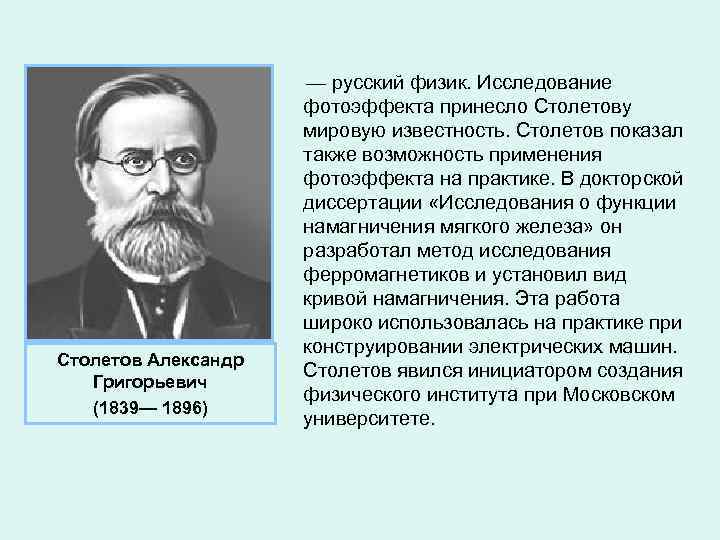 Столетов Александр Григорьевич
(1839— 1896)

— русский физик. Исследование фотоэффекта принесло Столетову мировую известность. Столетов показал также возможность применения фотоэффекта на практике. В докторской диссертации «Исследования о функции намагничения мягкого железа» он разработал метод исследования ферромагнетиков и установил вид кривой намагничения. Эта работа широко использовалась на практике при конструировании электрических машин. Столетов явился инициатором создания физического института при Московском университете.